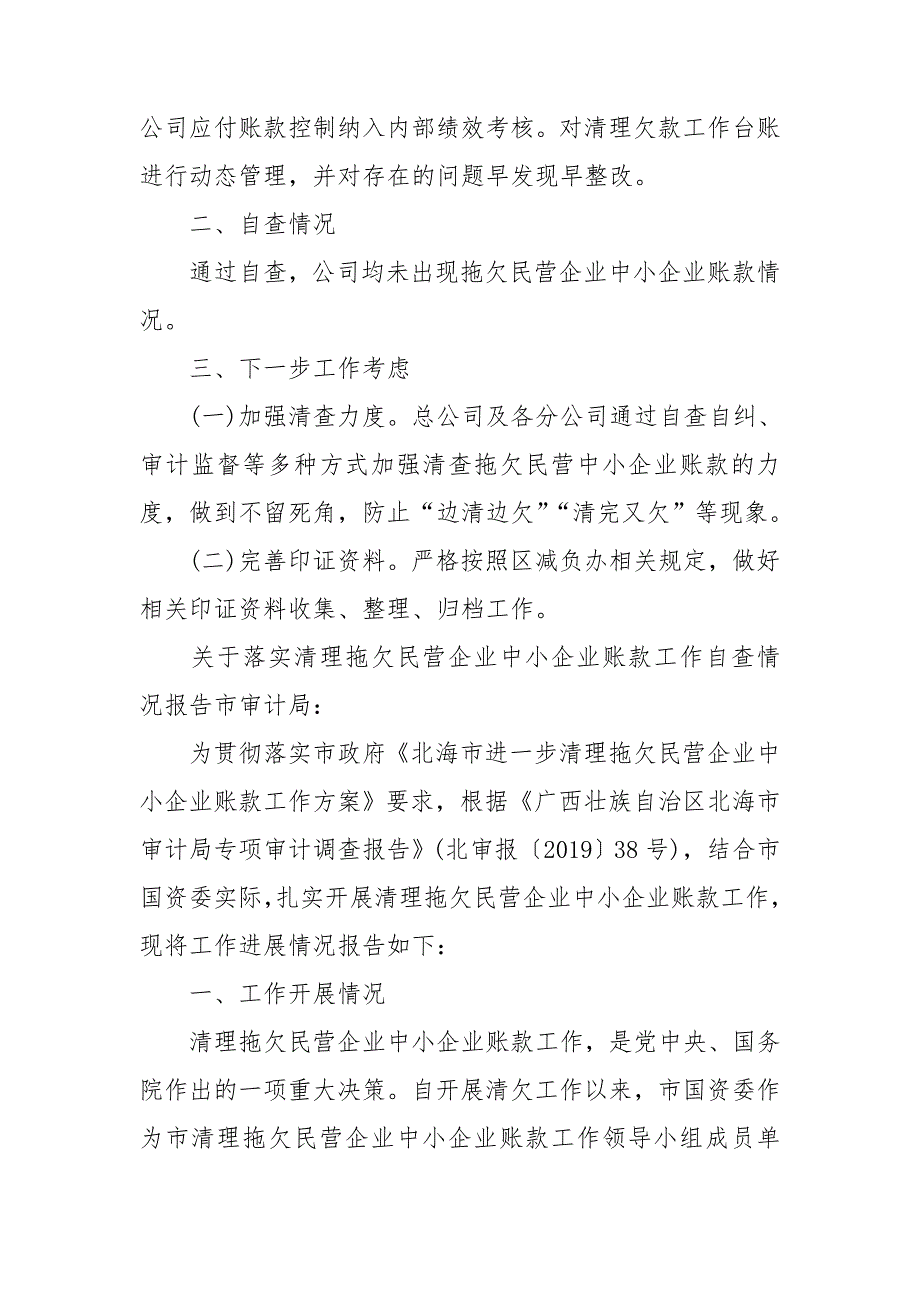 公司应付账款控制纳入内部绩效考核。对清理欠款工作台账进行动态管理，并对存在的问题早发现早整改。

二、自查情况

通过自查，公司均未出现拖欠民营企业中小企业账款情况。

三、下一步工作考虑

(一)加强清查力度。总公司及各分公司通过自查自纠、审计监督等多种方式加强清查拖欠民营中小企业账款的力度，做到不留死角，防止“边清边欠”“清完又欠”等现象。

(二)完善印证资料。严格按照区减负办相关规定，做好相关印证资料收集、整理、归档工作。

关于落实清理拖欠民营企业中小企业账款工作自查情况报告市审计局：

为贯彻落实市政府《北海市进一步清理拖欠民营企业中小企业账款工作方案》要求，根据《广西壮族自治区北海市审计局专项审计调查报告》(北审报〔2019〕38号)，结合市国资委实际，扎实开展清理拖欠民营企业中小企业账款工作，现将工作进展情况报告如下：

一、工作开展情况

清理拖欠民营企业中小企业账款工作，是党中央、国务院作出的一项重大决策。自开展清欠工作以来，市国资委作为市清理拖欠民营企业中小企业账款工作领导小组成员单